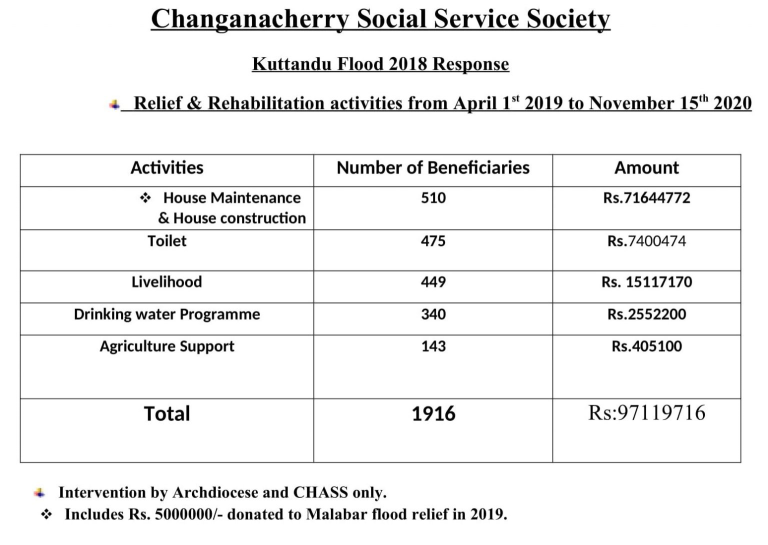 Changanacherry Social Service Society

Kuttandu Flood 2018 Response

Relief & Rehabilitation activities from April 1$^{st}$ 2019 to November 15$^{th}$ 2020

| Activities | Number of Beneficiaries | Amount |
|---|---|---|
| ❖ House Maintenance & House construction | 510 | Rs.71644772 |
| Toilet | 475 | Rs.7400474 |
| Livelihood | 449 | Rs. 15117170 |
| Drinking water Programme | 340 | Rs.2552200 |
| Agriculture Support | 143 | Rs.405100 |
| Total | 1916 | Rs:97119716 |

Intervention by Archdiocese and CHASS only.

❖ Includes Rs. 5000000/- donated to Malabar flood relief in 2019.